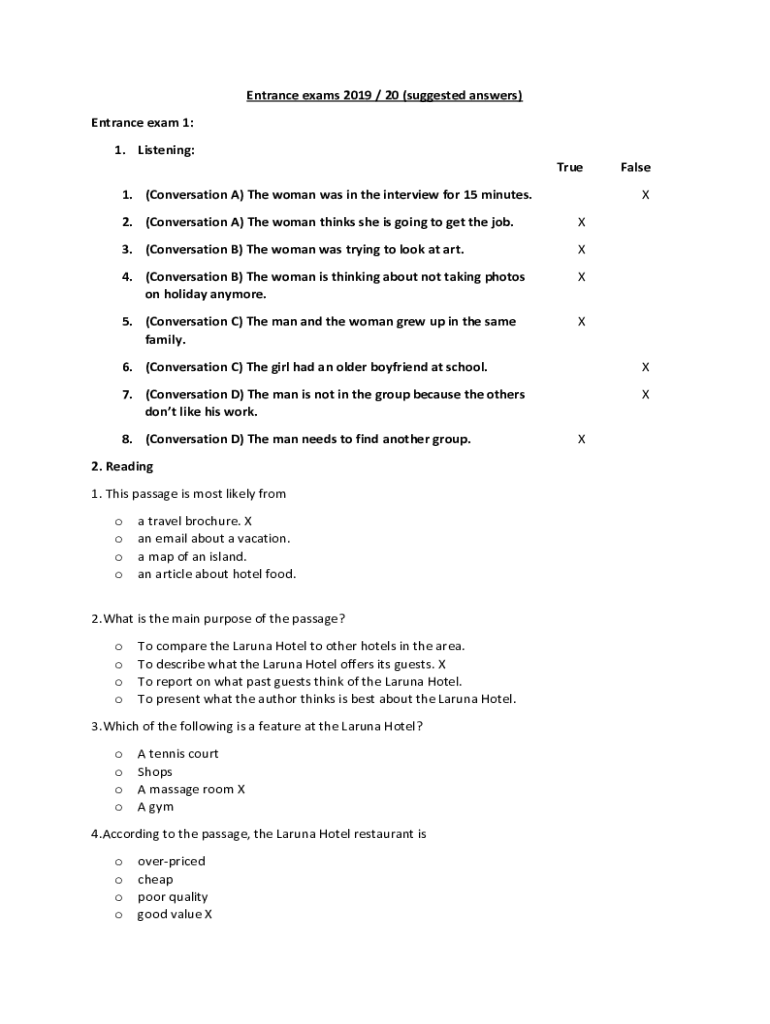 Entrance exams 2019 / 20 (suggested answers)

Entrance exam 1:

1. Listening:

| | | True | False |
|---|---|---|---|
| 1. | (Conversation A) The woman was in the interview for 15 minutes. | | X |
| 2. | (Conversation A) The woman thinks she is going to get the job. | X | |
| 3. | (Conversation B) The woman was trying to look at art. | X | |
| 4. | (Conversation B) The woman is thinking about not taking photos on holiday anymore. | X | |
| 5. | (Conversation C) The man and the woman grew up in the same family. | X | |
| 6. | (Conversation C) The girl had an older boyfriend at school. | | X |
| 7. | (Conversation D) The man is not in the group because the others don't like his work. | | X |
| 8. | (Conversation D) The man needs to find another group. | X | |

2. Reading

1. This passage is most likely from

o a travel brochure. X
o an email about a vacation.
o a map of an island.
o an article about hotel food.

2.What is the main purpose of the passage?

o To compare the Laruna Hotel to other hotels in the area.
o To describe what the Laruna Hotel offers its guests. X
o To report on what past guests think of the Laruna Hotel.
o To present what the author thinks is best about the Laruna Hotel.

3.Which of the following is a feature at the Laruna Hotel?

o A tennis court
o Shops
o A massage room X
o A gym

4.According to the passage, the Laruna Hotel restaurant is

o over-priced
o cheap
o poor quality
o good value X